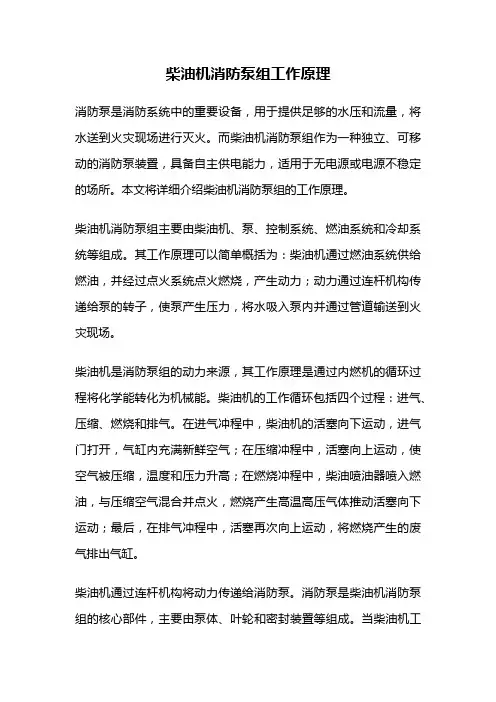 柴油机消防泵组工作原理

消防泵是消防系统中的重要设备，用于提供足够的水压和流量，将水送到火灾现场进行灭火。而柴油机消防泵组作为一种独立、可移动的消防泵装置，具备自主供电能力，适用于无电源或电源不稳定的场所。本文将详细介绍柴油机消防泵组的工作原理。

柴油机消防泵组主要由柴油机、泵、控制系统、燃油系统和冷却系统等组成。其工作原理可以简单概括为：柴油机通过燃油系统供给燃油，并经过点火系统点火燃烧，产生动力；动力通过连杆机构传递给泵的转子，使泵产生压力，将水吸入泵内并通过管道输送到火灾现场。

柴油机是消防泵组的动力来源，其工作原理是通过内燃机的循环过程将化学能转化为机械能。柴油机的工作循环包括四个过程：进气、压缩、燃烧和排气。在进气冲程中，柴油机的活塞向下运动，进气门打开，气缸内充满新鲜空气；在压缩冲程中，活塞向上运动，使空气被压缩，温度和压力升高；在燃烧冲程中，柴油喷油器喷入燃油，与压缩空气混合并点火，燃烧产生高温高压气体推动活塞向下运动；最后，在排气冲程中，活塞再次向上运动，将燃烧产生的废气排出气缸。

柴油机通过连杆机构将动力传递给消防泵。消防泵是柴油机消防泵组的核心部件，主要由泵体、叶轮和密封装置等组成。当柴油机工